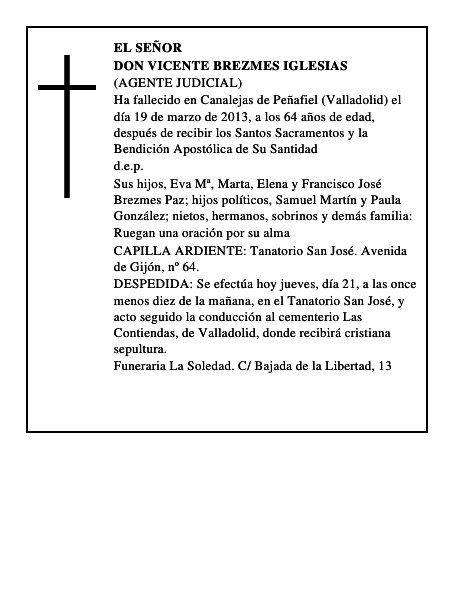 EL SEÑOR
DON VICENTE BREZMES IGLESIAS
(AGENTE JUDICIAL)
Ha fallecido en Canalejas de Peñafiel (Valladolid) el día 19 de marzo de 2013, a los 64 años de edad, después de recibir los Santos Sacramentos y la Bendición Apostólica de Su Santidad
d.e.p.
Sus hijos, Eva Mª, Marta, Elena y Francisco José Brezmes Paz; hijos políticos, Samuel Martín y Paula González; nietos, hermanos, sobrinos y demás familia: Ruegan una oración por su alma
CAPILLA ARDIENTE: Tanatorio San José. Avenida de Gijón, nº 64.
DESPEDIDA: Se efectúa hoy jueves, día 21, a las once menos diez de la mañana, en el Tanatorio San José, y acto seguido la conducción al cementerio Las Contiendas, de Valladolid, donde recibirá cristiana sepultura.
Funeraria La Soledad. C/ Bajada de la Libertad, 13